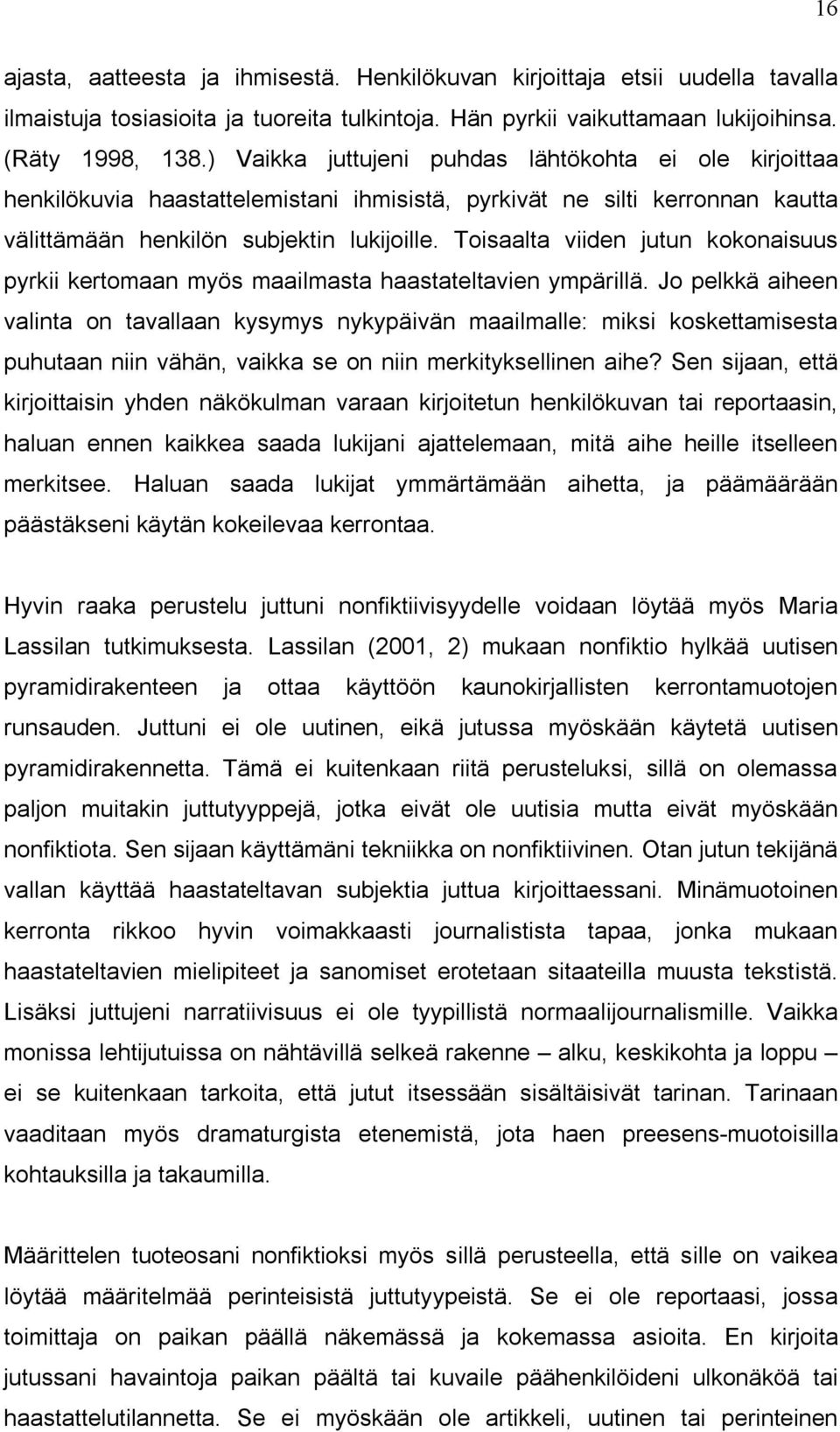 16

ajasta, aatteesta ja ihmisestä. Henkilökuvan kirjoittaja etsii uudella tavalla ilmaistuja tosiasioita ja tuoreita tulkintoja. Hän pyrkii vaikuttamaan lukijoihinsa. (Räty 1998, 138.) Vaikka juttujeni puhdas lähtökohta ei ole kirjoittaa henkilökuvia haastattelemistani ihmisistä, pyrkivät ne silti kerronnan kautta välittämään henkilön subjektin lukijoille. Toisaalta viiden jutun kokonaisuus pyrkii kertomaan myös maailmasta haastateltavien ympärillä. Jo pelkkä aiheen valinta on tavallaan kysymys nykypäivän maailmalle: miksi koskettamisesta puhutaan niin vähän, vaikka se on niin merkityksellinen aihe? Sen sijaan, että kirjoittaisin yhden näkökulman varaan kirjoitetun henkilökuvan tai reportaasin, haluan ennen kaikkea saada lukijani ajattelemaan, mitä aihe heille itselleen merkitsee. Haluan saada lukijat ymmärtämään aihetta, ja päämäärään päästäkseni käytän kokeilevaa kerrontaa.

Hyvin raaka perustelu juttuni nonfiktiivisyydelle voidaan löytää myös Maria Lassilan tutkimuksesta. Lassilan (2001, 2) mukaan nonfiktio hylkää uutisen pyramidirakenteen ja ottaa käyttöön kaunokirjallisten kerrontamuotojen runsauden. Juttuni ei ole uutinen, eikä jutussa myöskään käytetä uutisen pyramidirakennetta. Tämä ei kuitenkaan riitä perusteluksi, sillä on olemassa paljon muitakin juttutyyppejä, jotka eivät ole uutisia mutta eivät myöskään nonfiktiota. Sen sijaan käyttämäni tekniikka on nonfiktiivinen. Otan jutun tekijänä vallan käyttää haastateltavan subjektia juttua kirjoittaessani. Minämuotoinen kerronta rikkoo hyvin voimakkaasti journalistista tapaa, jonka mukaan haastateltavien mielipiteet ja sanomiset erotetaan sitaateilla muusta tekstistä. Lisäksi juttujeni narratiivisuus ei ole tyypillistä normaalijournalismille. Vaikka monissa lehtijutuissa on nähtävillä selkeä rakenne – alku, keskikohta ja loppu – ei se kuitenkaan tarkoita, että jutut itsessään sisältäisivät tarinan. Tarinaan vaaditaan myös dramaturgista etenemistä, jota haen preesens-muotoisilla kohtauksilla ja takaumilla.

Määrittelen tuoteosani nonfiktioksi myös sillä perusteella, että sille on vaikea löytää määritelmää perinteisistä juttutyypeistä. Se ei ole reportaasi, jossa toimittaja on paikan päällä näkemässä ja kokemassa asioita. En kirjoita jutussani havaintoja paikan päältä tai kuvaile päähenkilöideni ulkonäköä tai haastattelutilannetta. Se ei myöskään ole artikkeli, uutinen tai perinteinen